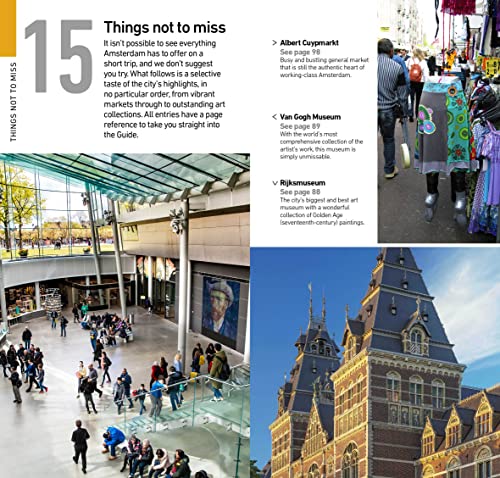 THINGS NOT TO MISS

15

Things not to miss

It isn't possible to see everything Amsterdam has to offer on a short trip, and we don't suggest you try. What follows is a selective taste of the city's highlights, in no particular order, from vibrant markets through to outstanding art collections. All entries have a page reference to take you straight into the Guide.

> Albert Cuypmarkt
See page 98
Busy and bustling general market that is still the authentic heart of working-class Amsterdam.

< Van Gogh Museum
See page 89
With the world's most comprehensive collection of the artist's work, this museum is simply unmissable.

v Rijksmuseum
See page 88
The city's biggest and best art museum with a wonderful collection of Golden Age (seventeenth-century) paintings.